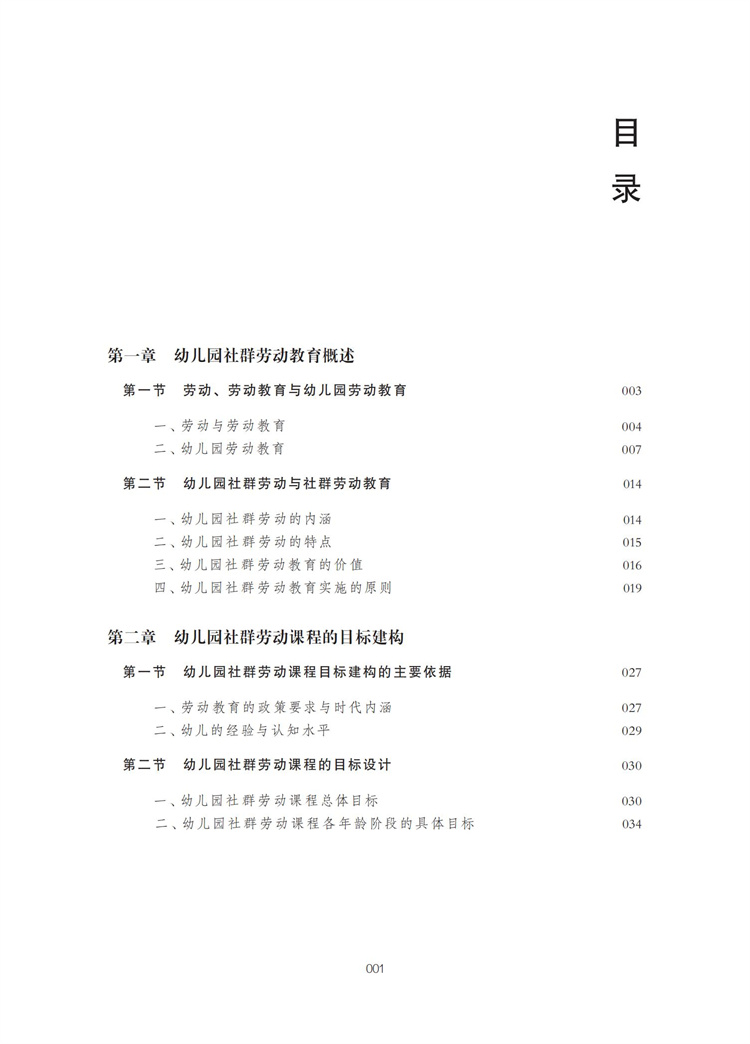 目录

第一章 幼儿园社群劳动教育概述

第一节 劳动、劳动教育与幼儿园劳动教育 003

一、劳动与劳动教育 004
二、幼儿园劳动教育 007

第二节 幼儿园社群劳动与社群劳动教育 014

一、幼儿园社群劳动的内涵 014
二、幼儿园社群劳动的特点 015
三、幼儿园社群劳动教育的价值 016
四、幼儿园社群劳动教育实施的原则 019

第二章 幼儿园社群劳动课程的目标建构

第一节 幼儿园社群劳动课程目标建构的主要依据 027

一、劳动教育的政策要求与时代内涵 027
二、幼儿的经验与认知水平 029

第二节 幼儿园社群劳动课程的目标设计 030

一、幼儿园社群劳动课程总体目标 030
二、幼儿园社群劳动课程各年龄阶段的具体目标 034

001